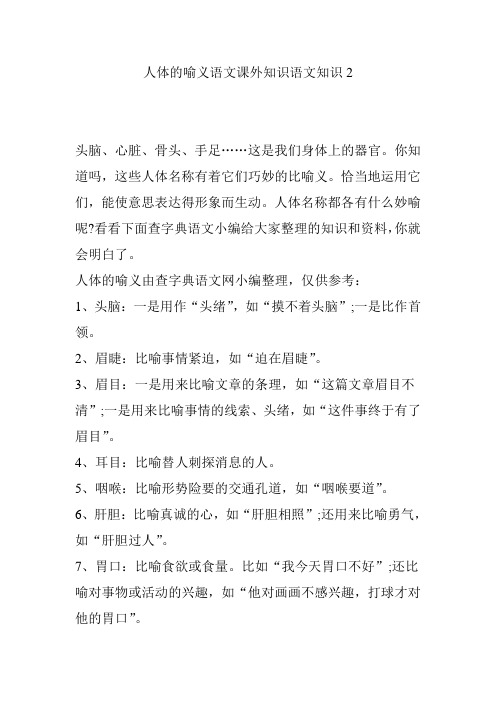 人体的喻义语文课外知识语文知识 2

头脑、心脏、骨头、手足……这是我们身体上的器官。你知道吗，这些人体名称有着它们巧妙的比喻义。恰当地运用它们，能使意思表达得形象而生动。人体名称都各有什么妙喻呢?看看下面查字典语文小编给大家整理的知识和资料，你就会明白了。

人体的喻义由查字典语文网小编整理，仅供参考：

1、头脑：一是用作“头绪”，如“摸不着头脑”;一是比作首领。

2、眉睫：比喻事情紧迫，如“迫在眉睫”。

3、眉目：一是用来比喻文章的条理，如“这篇文章眉目不清”;一是用来比喻事情的线索、头绪，如“这件事终于有了眉目”。

4、耳目：比喻替人刺探消息的人。

5、咽喉：比喻形势险要的交通孔道，如“咽喉要道”。

6、肝胆：比喻真诚的心，如“肝胆相照”;还用来比喻勇气，如“肝胆过人”。

7、胃口：比喻食欲或食量。比如“我今天胃口不好”;还比喻对事物或活动的兴趣，如“他对画画不感兴趣，打球才对他的胃口”。